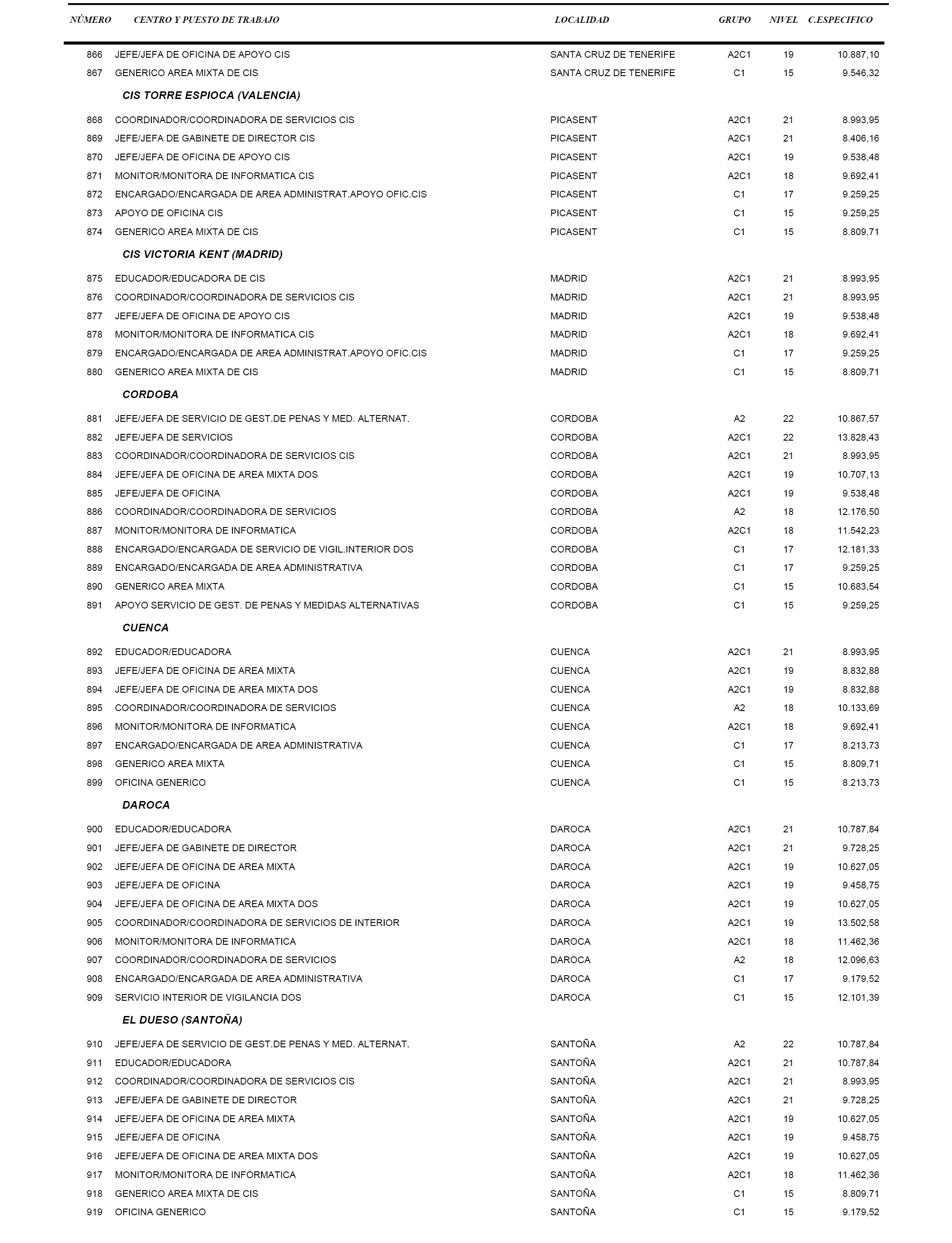 | NÚMERO | CENTRO Y PUESTO DE TRABAJO | LOCALIDAD | GRUPO | NIVEL | C.ESPECIFICO |
|---|---|---|---|---|---|
| 866 | JEFE/JEFA DE OFICINA DE APOYO CIS | SANTA CRUZ DE TENERIFE | A2C1 | 19 | 10.887,10 |
| 867 | GENERICO AREA MIXTA DE CIS | SANTA CRUZ DE TENERIFE | C1 | 15 | 9.546,32 |
| | CIS TORRE ESPIOCA (VALENCIA) | | | | |
| 868 | COORDINADOR/COORDINADORA DE SERVICIOS CIS | PICASENT | A2C1 | 21 | 8.993,95 |
| 869 | JEFE/JEFA DE GABINETE DE DIRECTOR CIS | PICASENT | A2C1 | 21 | 8.406,16 |
| 870 | JEFE/JEFA DE OFICINA DE APOYO CIS | PICASENT | A2C1 | 19 | 9.538,48 |
| 871 | MONITOR/MONITORA DE INFORMATICA CIS | PICASENT | A2C1 | 18 | 9.692,41 |
| 872 | ENCARGADO/ENCARGADA DE AREA ADMINISTRAT.APOYO OFIC.CIS | PICASENT | C1 | 17 | 9.259,25 |
| 873 | APOYO DE OFICINA CIS | PICASENT | C1 | 15 | 9.259,25 |
| 874 | GENERICO AREA MIXTA DE CIS | PICASENT | C1 | 15 | 8.809,71 |
| | CIS VICTORIA KENT (MADRID) | | | | |
| 875 | EDUCADOR/EDUCADORA DE CIS | MADRID | A2C1 | 21 | 8.993,95 |
| 876 | COORDINADOR/COORDINADORA DE SERVICIOS CIS | MADRID | A2C1 | 21 | 8.993,95 |
| 877 | JEFE/JEFA DE OFICINA DE APOYO CIS | MADRID | A2C1 | 19 | 9.538,48 |
| 878 | MONITOR/MONITORA DE INFORMATICA CIS | MADRID | A2C1 | 18 | 9.692,41 |
| 879 | ENCARGADO/ENCARGADA DE AREA ADMINISTRAT.APOYO OFIC.CIS | MADRID | C1 | 17 | 9.259,25 |
| 880 | GENERICO AREA MIXTA DE CIS | MADRID | C1 | 15 | 8.809,71 |
| | CORDOBA | | | | |
| 881 | JEFE/JEFA DE SERVICIO DE GEST.DE PENAS Y MED. ALTERNAT. | CORDOBA | A2 | 22 | 10.867,57 |
| 882 | JEFE/JEFA DE SERVICIOS | CORDOBA | A2C1 | 22 | 13.828,43 |
| 883 | COORDINADOR/COORDINADORA DE SERVICIOS CIS | CORDOBA | A2C1 | 21 | 8.993,95 |
| 884 | JEFE/JEFA DE OFICINA DE AREA MIXTA DOS | CORDOBA | A2C1 | 19 | 10.707,13 |
| 885 | JEFE/JEFA DE OFICINA | CORDOBA | A2C1 | 19 | 9.538,48 |
| 886 | COORDINADOR/COORDINADORA DE SERVICIOS | CORDOBA | A2 | 18 | 12.176,50 |
| 887 | MONITOR/MONITORA DE INFORMATICA | CORDOBA | A2C1 | 18 | 11.542,23 |
| 888 | ENCARGADO/ENCARGADA DE SERVICIO DE VIGIL.INTERIOR DOS | CORDOBA | C1 | 17 | 12.181,33 |
| 889 | ENCARGADO/ENCARGADA DE AREA ADMINISTRATIVA | CORDOBA | C1 | 17 | 9.259,25 |
| 890 | GENERICO AREA MIXTA | CORDOBA | C1 | 15 | 10.683,54 |
| 891 | APOYO SERVICIO DE GEST. DE PENAS Y MEDIDAS ALTERNATIVAS | CORDOBA | C1 | 15 | 9.259,25 |
| | CUENCA | | | | |
| 892 | EDUCADOR/EDUCADORA | CUENCA | A2C1 | 21 | 8.993,95 |
| 893 | JEFE/JEFA DE OFICINA DE AREA MIXTA | CUENCA | A2C1 | 19 | 8.832,88 |
| 894 | JEFE/JEFA DE OFICINA DE AREA MIXTA DOS | CUENCA | A2C1 | 19 | 8.832,88 |
| 895 | COORDINADOR/COORDINADORA DE SERVICIOS | CUENCA | A2 | 18 | 10.133,69 |
| 896 | MONITOR/MONITORA DE INFORMATICA | CUENCA | A2C1 | 18 | 9.692,41 |
| 897 | ENCARGADO/ENCARGADA DE AREA ADMINISTRATIVA | CUENCA | C1 | 17 | 8.213,73 |
| 898 | GENERICO AREA MIXTA | CUENCA | C1 | 15 | 8.809,71 |
| 899 | OFICINA GENERICO | CUENCA | C1 | 15 | 8.213,73 |
| | DAROCA | | | | |
| 900 | EDUCADOR/EDUCADORA | DAROCA | A2C1 | 21 | 10.787,84 |
| 901 | JEFE/JEFA DE GABINETE DE DIRECTOR | DAROCA | A2C1 | 21 | 9.728,25 |
| 902 | JEFE/JEFA DE OFICINA DE AREA MIXTA | DAROCA | A2C1 | 19 | 10.627,05 |
| 903 | JEFE/JEFA DE OFICINA | DAROCA | A2C1 | 19 | 9.458,75 |
| 904 | JEFE/JEFA DE OFICINA DE AREA MIXTA DOS | DAROCA | A2C1 | 19 | 10.627,05 |
| 905 | COORDINADOR/COORDINADORA DE SERVICIOS DE INTERIOR | DAROCA | A2C1 | 19 | 13.502,58 |
| 906 | MONITOR/MONITORA DE INFORMATICA | DAROCA | A2C1 | 18 | 11.462,36 |
| 907 | COORDINADOR/COORDINADORA DE SERVICIOS | DAROCA | A2 | 18 | 12.096,63 |
| 908 | ENCARGADO/ENCARGADA DE AREA ADMINISTRATIVA | DAROCA | C1 | 17 | 9.179,52 |
| 909 | SERVICIO INTERIOR DE VIGILANCIA DOS | DAROCA | C1 | 15 | 12.101,39 |
| | EL DUESO (SANTOÑA) | | | | |
| 910 | JEFE/JEFA DE SERVICIO DE GEST.DE PENAS Y MED. ALTERNAT. | SANTOÑA | A2 | 22 | 10.787,84 |
| 911 | EDUCADOR/EDUCADORA | SANTOÑA | A2C1 | 21 | 10.787,84 |
| 912 | COORDINADOR/COORDINADORA DE SERVICIOS CIS | SANTOÑA | A2C1 | 21 | 8.993,95 |
| 913 | JEFE/JEFA DE GABINETE DE DIRECTOR | SANTOÑA | A2C1 | 21 | 9.728,25 |
| 914 | JEFE/JEFA DE OFICINA DE AREA MIXTA | SANTOÑA | A2C1 | 19 | 10.627,05 |
| 915 | JEFE/JEFA DE OFICINA | SANTOÑA | A2C1 | 19 | 9.458,75 |
| 916 | JEFE/JEFA DE OFICINA DE AREA MIXTA DOS | SANTOÑA | A2C1 | 19 | 10.627,05 |
| 917 | MONITOR/MONITORA DE INFORMATICA | SANTOÑA | A2C1 | 18 | 11.462,36 |
| 918 | GENERICO AREA MIXTA DE CIS | SANTOÑA | C1 | 15 | 8.809,71 |
| 919 | OFICINA GENERICO | SANTOÑA | C1 | 15 | 9.179,52 |